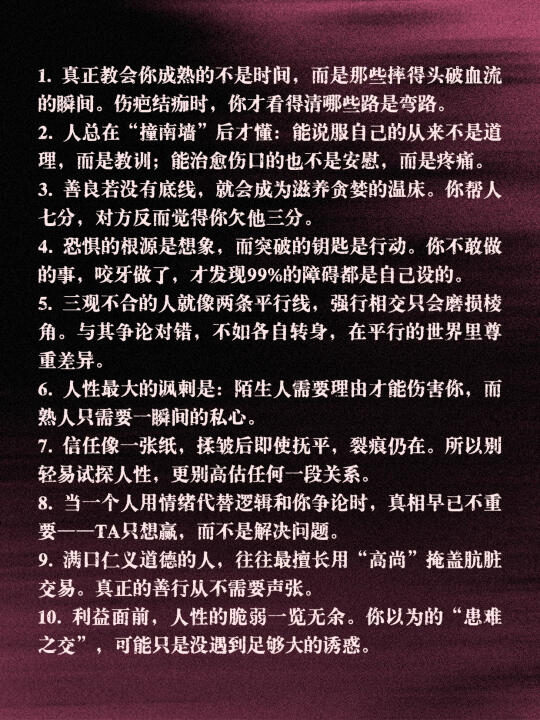 1. 真正教会你成熟的不是时间，而是那些摔得头破血流的瞬间。伤疤结痂时，你才看得清哪些路是弯路。
2. 人总在“撞南墙”后才懂：能说服自己的从来不是道理，而是教训；能治愈伤口的也不是安慰，而是疼痛。
3. 善良若没有底线，就会成为滋养贪婪的温床。你帮人七分，对方反而觉得你欠他三分。
4. 恐惧的根源是想象，而突破的钥匙是行动。你不敢做的事，咬牙做了，才发现99%的障碍都是自己设的。
5. 三观不合的人就像两条平行线，强行相交只会磨损棱角。与其争论对错，不如各自转身，在平行的世界里尊重差异。
6. 人性最大的讽刺是：陌生人需要理由才能伤害你，而熟人只需要一瞬间的私心。
7. 信任像一张纸，揉皱后即使抚平，裂痕仍在。所以别轻易试探人性，更别高估任何一段关系。
8. 当一个人用情绪代替逻辑和你争论时，真相早已不重要——TA只想赢，而不是解决问题。
9. 满口仁义道德的人，往往最擅长用“高尚”掩盖肮脏交易。真正的善行从不需要声张。
10. 利益面前，人性的脆弱一览无余。你以为的“患难之交”，可能只是没遇到足够大的诱惑。